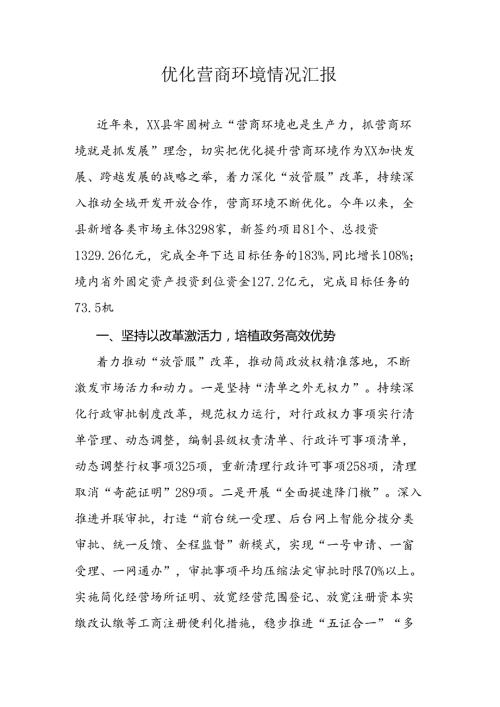 优化营商环境情况汇报

近年来，XX县牢固树立“营商环境也是生产力，抓营商环境就是抓发展”理念，切实把优化提升营商环境作为XX加快发展、跨越发展的战略之举，着力深化“放管服”改革，持续深入推动全域开发开放合作，营商环境不断优化。今年以来，全县新增各类市场主体3298家，新签约项目81个、总投资1329.26亿元，完成全年下达目标任务的183%，同比增长108%；境内省外固定资产投资到位资金127.2亿元，完成目标任务的73.5机

一、坚持以改革激活力，培植政务高效优势

着力推动“放管服”改革，推动简政放权精准落地，不断激发市场活力和动力。一是坚持“清单之外无权力”。持续深化行政审批制度改革，规范权力运行，对行政权力事项实行清单管理、动态调整，编制县级权责清单、行政许可事项清单，动态调整行权事项325项，重新清理行政许可事项258项，清理取消“奇葩证明”289项。二是开展“全面提速降门槛”。深入推进并联审批，打造“前台统一受理、后台网上智能分拨分类审批、统一反馈、全程监督”新模式，实现“一号申请、一窗受理、一网通办”，审批事项平均压缩法定审批时限70%以上。实施简化经营场所证明、放宽经营范围登记、放宽注册资本实缴改认缴等工商注册便利化措施，稳步推进“五证合一”“多